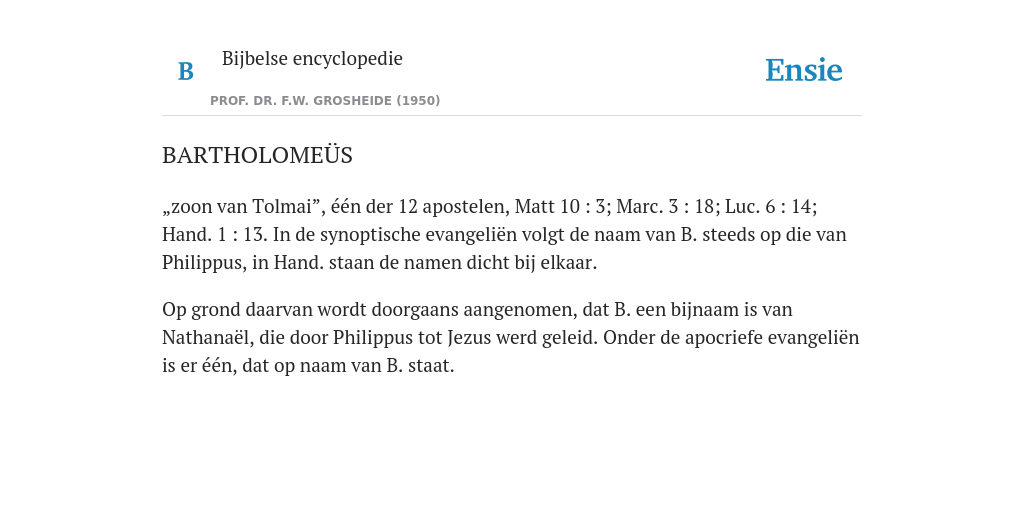 B

Bijbelse encyclopedie

PROF. DR. F.W. GROSHEIDE (1950)

Ensie

BARTHOLOMEÜS

„zoon van Tolmai”, één der 12 apostelen, Matt 10 : 3; Marc. 3 : 18; Luc. 6 : 14; Hand. 1 : 13. In de synoptische evangeliën volgt de naam van B. steeds op die van Philippus, in Hand. staan de namen dicht bij elkaar.

Op grond daarvan wordt doorgaans aangenomen, dat B. een bijnaam is van Nathanaël, die door Philippus tot Jezus werd geleid. Onder de apocriefe evangeliën is er één, dat op naam van B. staat.